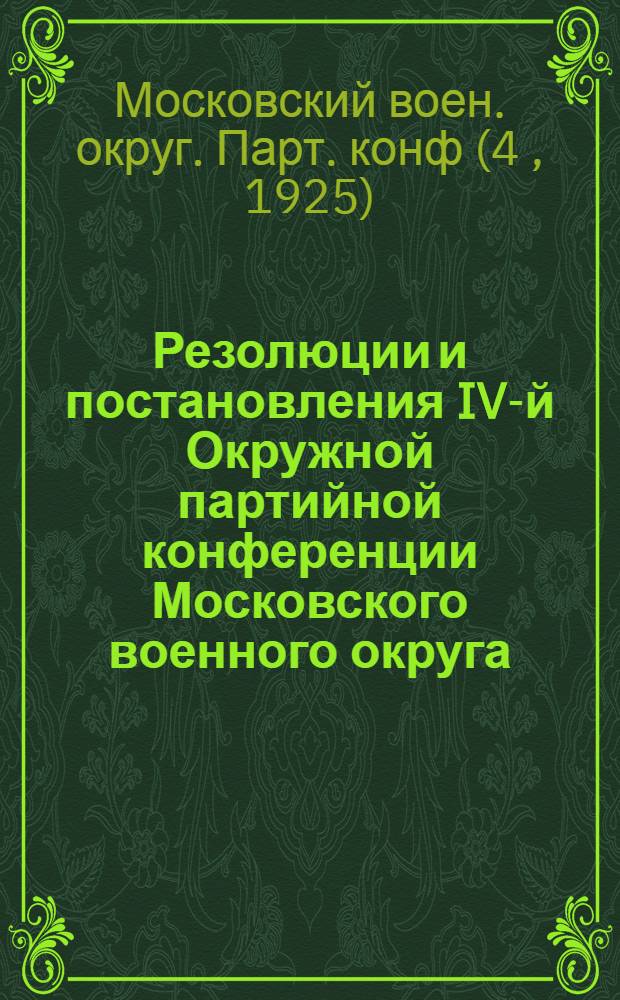 Московский воен. округ. Парт. конф (4 , 1925)

Резолюции и постановления IV-й Окружной партийной конференции Московского военного округа